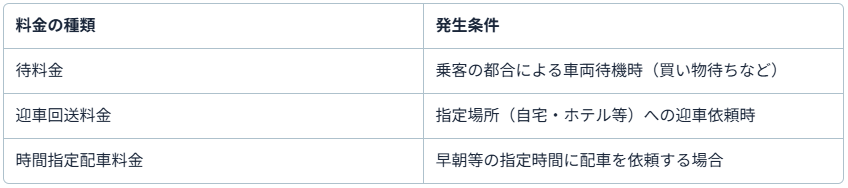 | 料金の種類 | 発生条件 |
|---|---|
| 待料金 | 乗客の都合による車両待機時（買い物待ちなど） |
| 迎車回送料金 | 指定場所（自宅・ホテル等）への迎車依頼時 |
| 時間指定配車料金 | 早朝等の指定時間に配車を依頼する場合 |